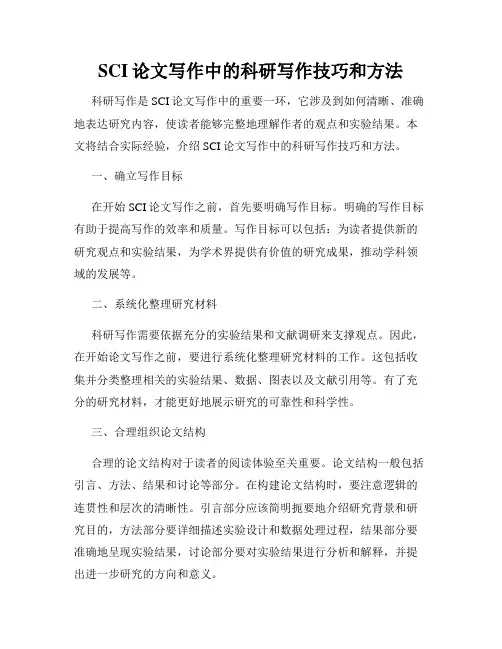 SCI 论文写作中的科研写作技巧和方法

科研写作是 SCI 论文写作中的重要一环，它涉及到如何清晰、准确地表达研究内容，使读者能够完整地理解作者的观点和实验结果。本文将结合实际经验，介绍 SCI 论文写作中的科研写作技巧和方法。

一、确立写作目标

在开始 SCI 论文写作之前，首先要明确写作目标。明确的写作目标有助于提高写作的效率和质量。写作目标可以包括：为读者提供新的研究观点和实验结果，为学术界提供有价值的研究成果，推动学科领域的发展等。

二、系统化整理研究材料

科研写作需要依据充分的实验结果和文献调研来支撑观点。因此，在开始论文写作之前，要进行系统化整理研究材料的工作。这包括收集并分类整理相关的实验结果、数据、图表以及文献引用等。有了充分的研究材料，才能更好地展示研究的可靠性和科学性。

三、合理组织论文结构

合理的论文结构对于读者的阅读体验至关重要。论文结构一般包括引言、方法、结果和讨论等部分。在构建论文结构时，要注意逻辑的连贯性和层次的清晰性。引言部分应该简明扼要地介绍研究背景和研究目的，方法部分要详细描述实验设计和数据处理过程，结果部分要准确地呈现实验结果，讨论部分要对实验结果进行分析和解释，并提出进一步研究的方向和意义。